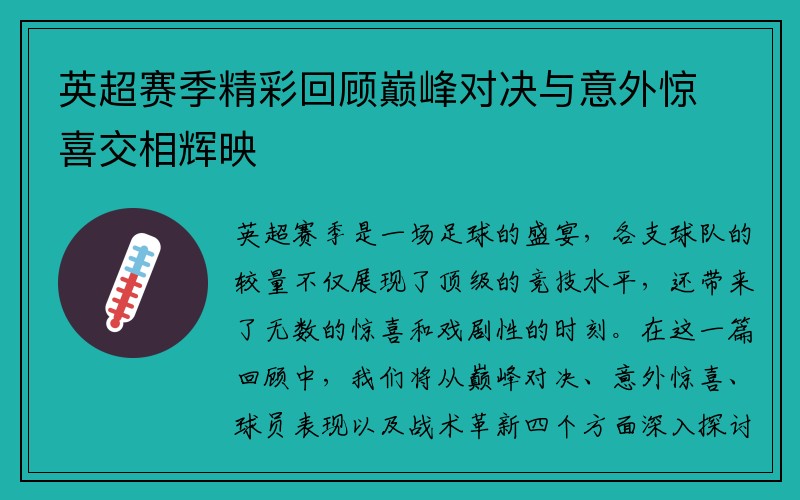 英超赛季精彩回顾巅峰对决与意外惊喜交相辉映

英超赛季是一场足球的盛宴，各支球队的较量不仅展现了顶级的竞技水平，还带来了无数的惊喜和戏剧性的时刻。在这一篇回顾中，我们将从巅峰对决、意外惊喜、球员表现以及战术革新四个方面深入探讨